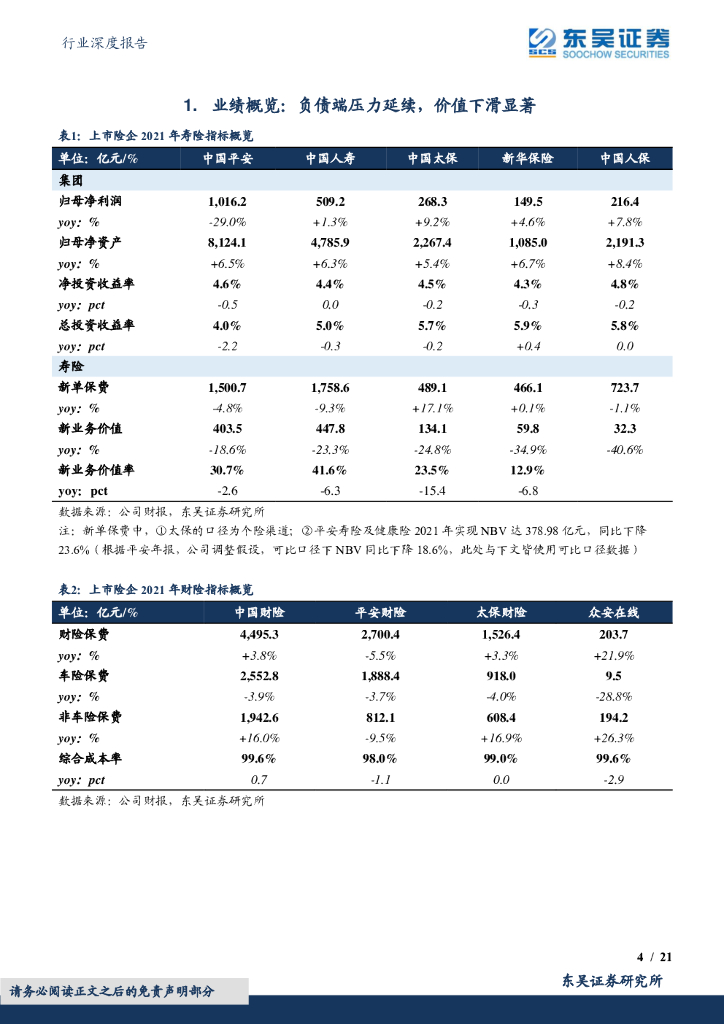 行业深度报告

东吴证券
SOOCHOW SECURITIES

1. 业绩概览：负债端压力延续，价值下滑显著

表1：上市险企 2021 年寿险指标概览

| 单位：亿元/% | 中国平安 | 中国人寿 | 中国太保 | 新华保险 | 中国人保 |
|---|---|---|---|---|---|
| 集团 | | | | | |
| 归母净利润 | 1,016.2 | 509.2 | 268.3 | 149.5 | 216.4 |
| yoy：% | -29.0% | +1.3% | +9.2% | +4.6% | +7.8% |
| 归母净资产 | 8,124.1 | 4,785.9 | 2,267.4 | 1,085.0 | 2,191.3 |
| yoy：% | +6.5% | +6.3% | +5.4% | +6.7% | +8.4% |
| 净投资收益率 | 4.6% | 4.4% | 4.5% | 4.3% | 4.8% |
| yoy：pct | -0.5 | 0.0 | -0.2 | -0.3 | -0.2 |
| 总投资收益率 | 4.0% | 5.0% | 5.7% | 5.9% | 5.8% |
| yoy：pct | -2.2 | -0.3 | -0.2 | +0.4 | 0.0 |
| 寿险 | | | | | |
| 新单保费 | 1,500.7 | 1,758.6 | 489.1 | 466.1 | 723.7 |
| yoy：% | -4.8% | -9.3% | +17.1% | +0.1% | -1.1% |
| 新业务价值 | 403.5 | 447.8 | 134.1 | 59.8 | 32.3 |
| yoy：% | -18.6% | -23.3% | -24.8% | -34.9% | -40.6% |
| 新业务价值率 | 30.7% | 41.6% | 23.5% | 12.9% | |
| yoy：pct | -2.6 | -6.3 | -15.4 | -6.8 | |

数据来源：公司财报，东吴证券研究所

注：新单保费中，①太保的口径为个险渠道；②平安寿险及健康险 2021 年实现 NBV 达 378.98 亿元，同比下降 23.6%（根据平安年报，公司调整假设，可比口径下 NBV 同比下降 18.6%，此处与下文皆使用可比口径数据）

表2：上市险企 2021 年财险指标概览

| 单位：亿元/% | 中国财险 | 平安财险 | 太保财险 | 众安在线 |
|---|---|---|---|---|
| 财险保费 | 4,495.3 | 2,700.4 | 1,526.4 | 203.7 |
| yoy：% | +3.8% | -5.5% | +3.3% | +21.9% |
| 车险保费 | 2,552.8 | 1,888.4 | 918.0 | 9.5 |
| yoy：% | -3.9% | -3.7% | -4.0% | -28.8% |
| 非车险保费 | 1,942.6 | 812.1 | 608.4 | 194.2 |
| yoy：% | +16.0% | -9.5% | +16.9% | +26.3% |
| 综合成本率 | 99.6% | 98.0% | 99.0% | 99.6% |
| yoy：pct | 0.7 | -1.1 | 0.0 | -2.9 |

数据来源：公司财报，东吴证券研究所

4 / 21

请务必阅读正文之后的免责声明部分

东吴证券研究所